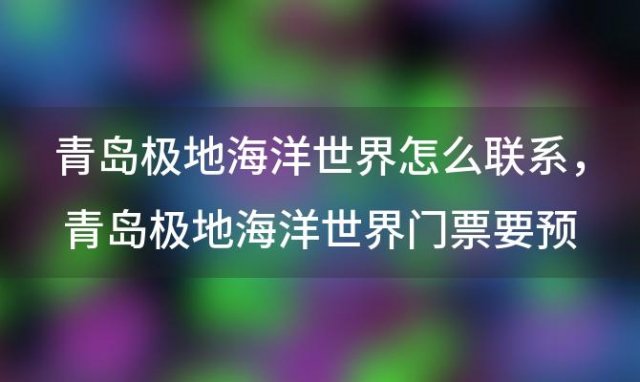 青岛极地海洋世界怎么联系，青岛极地海洋世界门票要预